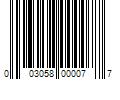 0 03058 00007 7